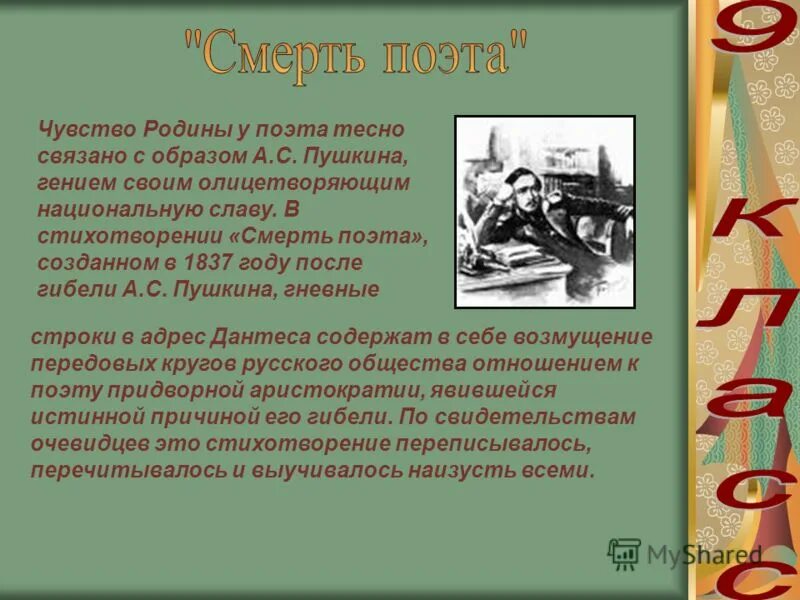 "Смерть поэта"

Чувство Родины у поэта тесно связано с образом А.С. Пушкина, гением своим олицетворяющим национальную славу. В стихотворении «Смерть поэта», созданном в 1837 году после гибели А.С. Пушкина, гневные строки в адрес Дантеса содержат в себе возмущение передовых кругов русского общества отношением к поэту придворной аристократии, явившейся истинной причиной его гибели. По свидетельствам очевидцев это стихотворение переписывалось, перечитывалось и выучивалось наизусть всеми.

9 класс

MyShared